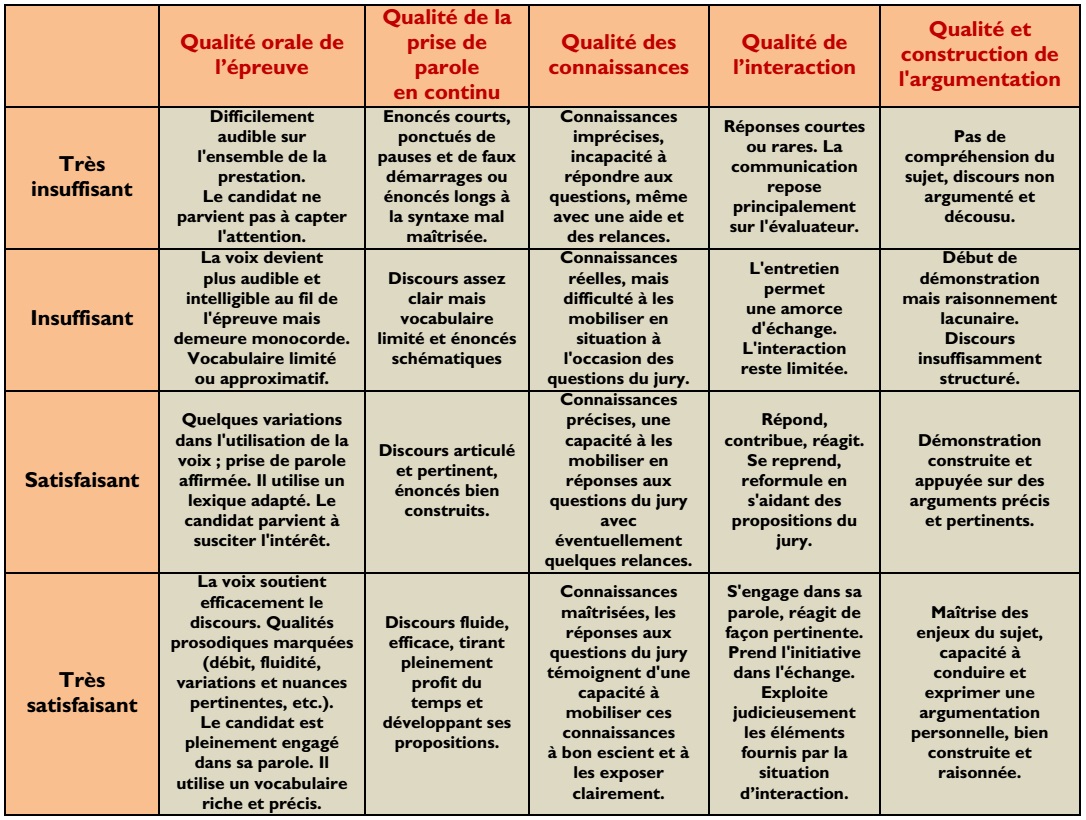 |  | Qualité orale de l'épreuve | Qualité de la prise de parole en continu | Qualité des connaissances | Qualité de l'interaction | Qualité et construction de l'argumentation |
|---|---|---|---|---|---|
| Très insuffisant | Difficilement audible sur l'ensemble de la prestation. Le candidat ne parvient pas à capter l'attention. | Enoncés courts, ponctués de pauses et de faux démarrages ou énoncés longs à la syntaxe mal maîtrisée. | Connaissances imprécises, incapacité à répondre aux questions, même avec une aide et des relances. | Réponses courtes ou rares. La communication repose principalement sur l'évaluateur. | Pas de compréhension du sujet, discours non argumenté et décousu. |
| Insuffisant | La voix devient plus audible et intelligible au fil de l'épreuve mais demeure monocorde. Vocabulaire limité ou approximatif. | Discours assez clair mais vocabulaire limité et énoncés schématiques | Connaissances réelles, mais difficulté à les mobiliser en situation à l'occasion des questions du jury. | L'entretien permet une amorce d'échange. L'interaction reste limitée. | Début de démonstration mais raisonnement lacunaire. Discours insuffisamment structuré. |
| Satisfaisant | Quelques variations dans l'utilisation de la voix ; prise de parole affirmée. Il utilise un lexique adapté. Le candidat parvient à susciter l'intérêt. | Discours articulé et pertinent, énoncés bien construits. | Connaissances précises, une capacité à les mobiliser en réponses aux questions du jury avec éventuellement quelques relances. | Répond, contribue, réagit. Se reprend, reformule en s'aidant des propositions du jury. | Démonstration construite et appuyée sur des arguments précis et pertinents. |
| Très satisfaisant | La voix soutient efficacement le discours. Qualités prosodiques marquées (débit, fluidité, variations et nuances pertinentes, etc.). Le candidat est pleinement engagé dans sa parole. Il utilise un vocabulaire riche et précis. | Discours fluide, efficace, tirant pleinement profit du temps et développant ses propositions. | Connaissances maîtrisées, les réponses aux questions du jury témoignent d'une capacité à mobiliser ces connaissances à bon escient et à les exposer clairement. | S'engage dans sa parole, réagit de façon pertinente. Prend l'initiative dans l'échange. Exploite judicieusement les éléments fournis par la situation d'interaction. | Maîtrise des enjeux du sujet, capacité à conduire et exprimer une argumentation personnelle, bien construite et raisonnée. |